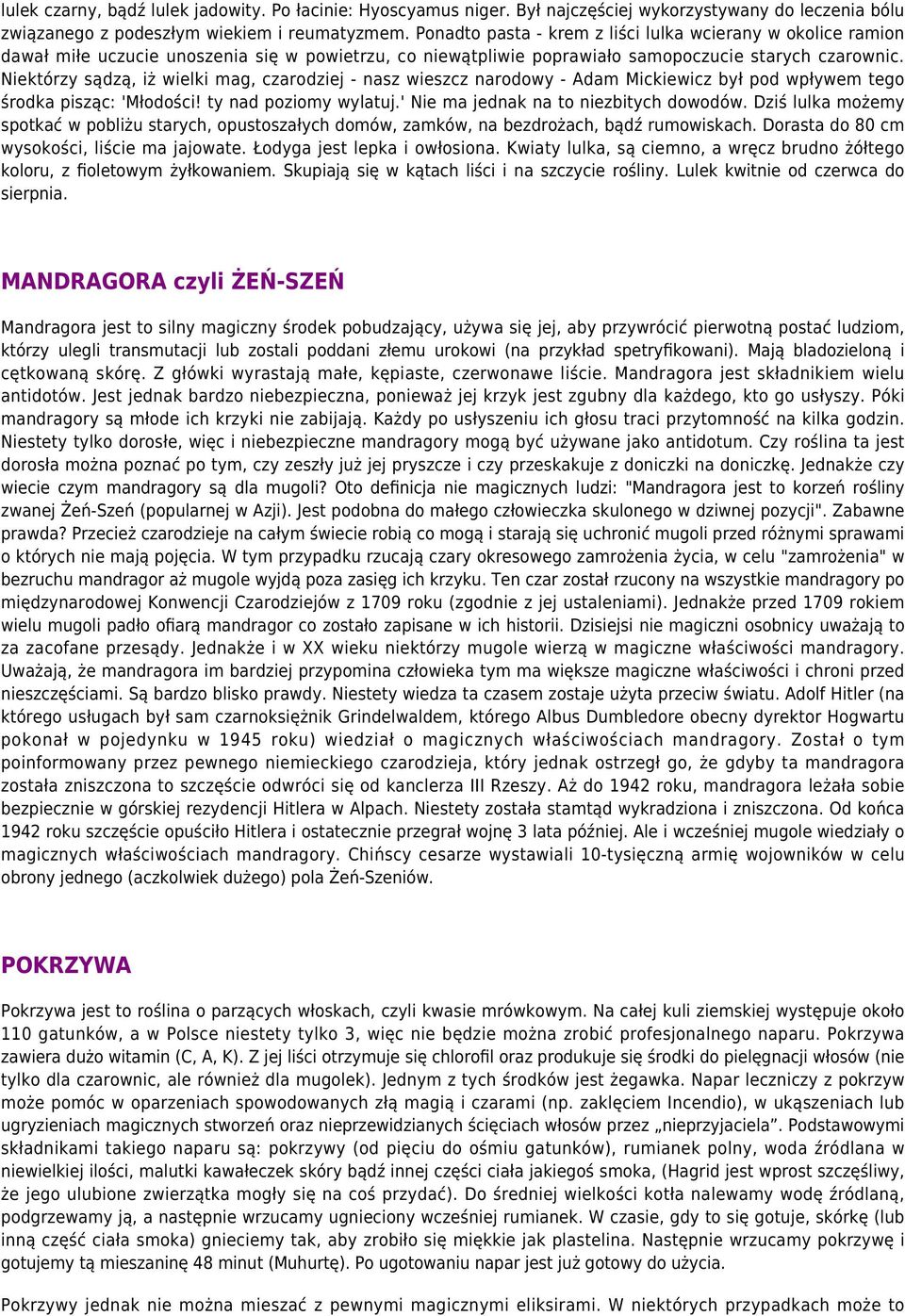 lulek czarny, bądź lulek jadowity. Po łacinie: Hyoscyamus niger. Był najczęściej wykorzystywany do leczenia bólu związanego z podeszłym wiekiem i reumatyzmem. Ponadto pasta - krem z liści lulka wcierany w okolice ramion dawał miłe uczucie unoszenia się w powietrzu, co niewątpliwie poprawiało samopoczucie starych czarownic. Niektórzy sądzą, iż wielki mag, czarodziej - nasz wieszcz narodowy - Adam Mickiewicz był pod wpływem tego środka pisząc: 'Młodości! ty nad poziomy wylatuj.' Nie ma jednak na to niezbitych dowodów. Dziś lulka możemy spotkać w pobliżu starych, opustoszałych domów, zamków, na bezdrożach, bądź rumowiskach. Dorasta do 80 cm wysokości, liście ma jajowate. Łodyga jest lepka i owłosiona. Kwiaty lulka, są ciemno, a wręcz brudno żółtego koloru, z fioletowym żyłkowaniem. Skupiają się w kątach liści i na szczycie rośliny. Lulek kwitnie od czerwca do sierpnia.

MANDRAGORA czyli ŻEŃ-SZEŃ

Mandragora jest to silny magiczny środek pobudzający, używa się jej, aby przywrócić pierwotną postać ludziom, którzy ulegli transmutacji lub zostali poddani złemu urokowi (na przykład spetryfikowani). Mają bladozieloną i cętkowaną skórę. Z główki wyrastają małe, kępiaste, czerwonawe liście. Mandragora jest składnikiem wielu antidotów. Jest jednak bardzo niebezpieczna, ponieważ jej krzyk jest zgubny dla każdego, kto go usłyszy. Póki mandragory są młode ich krzyki nie zabijają. Każdy po usłyszeniu ich głosu traci przytomność na kilka godzin. Niestety tylko dorosłe, więc i niebezpieczne mandragory mogą być używane jako antidotum. Czy roślina ta jest dorosła można poznać po tym, czy zeszły już jej pryszcze i czy przeskakuje z doniczki na doniczkę. Jednakże czy wiecie czym mandragory są dla mugoli? Oto definicja nie magicznych ludzi: "Mandragora jest to korzeń rośliny zwanej Żeń-Szeń (popularnej w Azji). Jest podobna do małego człowieczka skulonego w dziwnej pozycji". Zabawne prawda? Przecież czarodzieje na całym świecie robią co mogą i starają się uchronić mugoli przed różnymi sprawami o których nie mają pojęcia. W tym przypadku rzucają czary okresowego zamrożenia życia, w celu "zamrożenia" w bezruchu mandragor aż mugole wyjdą poza zasięg ich krzyku. Ten czar został rzucony na wszystkie mandragory po międzynarodowej Konwencji Czarodziejów z 1709 roku (zgodnie z jej ustaleniami). Jednakże przed 1709 rokiem wielu mugoli padło ofiarą mandragor co zostało zapisane w ich historii. Dzisiejsi nie magiczni osobnicy uważają to za zacofane przesądy. Jednakże i w XX wieku niektórzy mugole wierzą w magiczne właściwości mandragory. Uważają, że mandragora im bardziej przypomina człowieka tym ma większe magiczne właściwości i chroni przed nieszczęściami. Są bardzo blisko prawdy. Niestety wiedza ta czasem zostaje użyta przeciw światu. Adolf Hitler (na którego usługach był sam czarnoksiężnik Grindelwaldem, którego Albus Dumbledore obecny dyrektor Hogwartu pokonał w pojedynku w 1945 roku) wiedział o magicznych właściwościach mandragory. Został o tym poinformowany przez pewnego niemieckiego czarodzieja, który jednak ostrzegł go, że gdyby ta mandragora została zniszczona to szczęście odwróci się od kanclerza III Rzeszy. Aż do 1942 roku, mandragora leżała sobie bezpiecznie w górskiej rezydencji Hitlera w Alpach. Niestety została stamtąd wykradziona i zniszczona. Od końca 1942 roku szczęście opuściło Hitlera i ostatecznie przegrał wojnę 3 lata później. Ale i wcześniej mugole wiedziały o magicznych właściwościach mandragory. Chińscy cesarze wystawiali 10-tysięczną armię wojowników w celu obrony jednego (aczkolwiek dużego) pola Żeń-Szeniów.

POKRZYWA

Pokrzywa jest to roślina o parzących włoskach, czyli kwasie mrówkowym. Na całej kuli ziemskiej występuje około 110 gatunków, a w Polsce niestety tylko 3, więc nie będzie można zrobić profesjonalnego naparu. Pokrzywa zawiera dużo witamin (C, A, K). Z jej liści otrzymuje się chlorofil oraz produkuje się środki do pielęgnacji włosów (nie tylko dla czarownic, ale również dla mugolek). Jednym z tych środków jest żegawka. Napar leczniczy z pokrzyw może pomóc w oparzeniach spowodowanych złą magią i czarami (np. zaklęciem Incendio), w ukąszeniach lub ugryzieniach magicznych stworzeń oraz nieprzewidzianych ścięciach włosów przez „nieprzyjaciela”. Podstawowymi składnikami takiego naparu są: pokrzywy (od pięciu do ośmiu gatunków), rumianek polny, woda źródlana w niewielkiej ilości, malutki kawałeczek skóry bądź innej części ciała jakiegoś smoka, (Hagrid jest wprost szczęśliwy, że jego ulubione zwierzątka mogły się na coś przydać). Do średniej wielkości kotła nalewamy wodę źródlaną, podgrzewamy ją, a następnie wrzucamy ugnieciony wcześniej rumianek. W czasie, gdy to się gotuje, skórkę (lub inną część ciała smoka) gnieciemy tak, aby zrobiło się miękkie jak plastelina. Następnie wrzucamy pokrzywę i gotujemy tą mieszaninę 48 minut (Muhurtę). Po ugotowaniu napar jest już gotowy do użycia.

Pokrzywy jednak nie można mieszać z pewnymi magicznymi eliksirami. W niektórych przypadkach może to